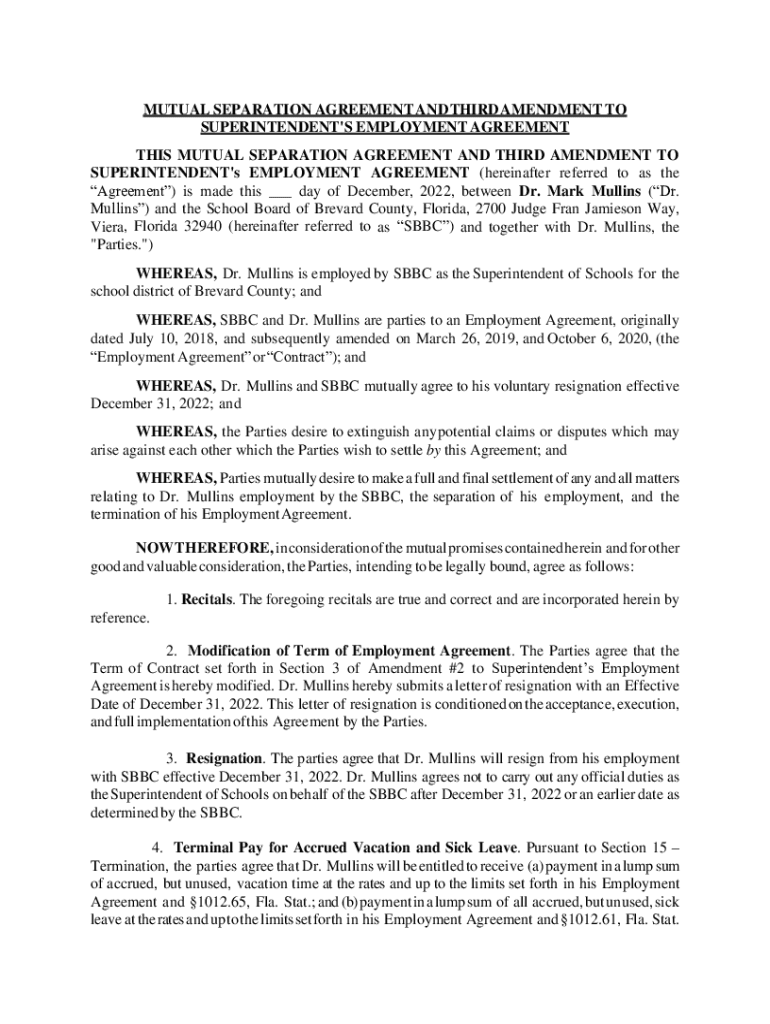 MUTUAL SEPARATION AGREEMENT AND THIRD AMENDMENT TO SUPERINTENDENT'S EMPLOYMENT AGREEMENT

THIS MUTUAL SEPARATION AGREEMENT AND THIRD AMENDMENT TO SUPERINTENDENT's EMPLOYMENT AGREEMENT (hereinafter referred to as the “Agreement”) is made this ___ day of December, 2022, between Dr. Mark Mullins (“Dr. Mullins”) and the School Board of Brevard County, Florida, 2700 Judge Fran Jamieson Way, Viera, Florida 32940 (hereinafter referred to as “SBBC”) and together with Dr. Mullins, the "Parties.")

WHEREAS, Dr. Mullins is employed by SBBC as the Superintendent of Schools for the school district of Brevard County; and

WHEREAS, SBBC and Dr. Mullins are parties to an Employment Agreement, originally dated July 10, 2018, and subsequently amended on March 26, 2019, and October 6, 2020, (the “Employment Agreement” or “Contract”); and

WHEREAS, Dr. Mullins and SBBC mutually agree to his voluntary resignation effective December 31, 2022; and

WHEREAS, the Parties desire to extinguish any potential claims or disputes which may arise against each other which the Parties wish to settle by this Agreement; and

WHEREAS, Parties mutually desire to make a full and final settlement of any and all matters relating to Dr. Mullins employment by the SBBC, the separation of his employment, and the termination of his Employment Agreement.

NOW THEREFORE, in consideration of the mutual promises contained herein and for other good and valuable consideration, the Parties, intending to be legally bound, agree as follows:

1. Recitals. The foregoing recitals are true and correct and are incorporated herein by reference.

2. Modification of Term of Employment Agreement. The Parties agree that the Term of Contract set forth in Section 3 of Amendment #2 to Superintendent’s Employment Agreement is hereby modified. Dr. Mullins hereby submits a letter of resignation with an Effective Date of December 31, 2022. This letter of resignation is conditioned on the acceptance, execution, and full implementation of this Agreement by the Parties.

3. Resignation. The parties agree that Dr. Mullins will resign from his employment with SBBC effective December 31, 2022. Dr. Mullins agrees not to carry out any official duties as the Superintendent of Schools on behalf of the SBBC after December 31, 2022 or an earlier date as determined by the SBBC.

4. Terminal Pay for Accrued Vacation and Sick Leave. Pursuant to Section 15 – Termination, the parties agree that Dr. Mullins will be entitled to receive (a) payment in a lump sum of accrued, but unused, vacation time at the rates and up to the limits set forth in his Employment Agreement and §1012.65, Fla. Stat.; and (b) payment in a lump sum of all accrued, but unused, sick leave at the rates and up to the limits set forth in his Employment Agreement and §1012.61, Fla. Stat.